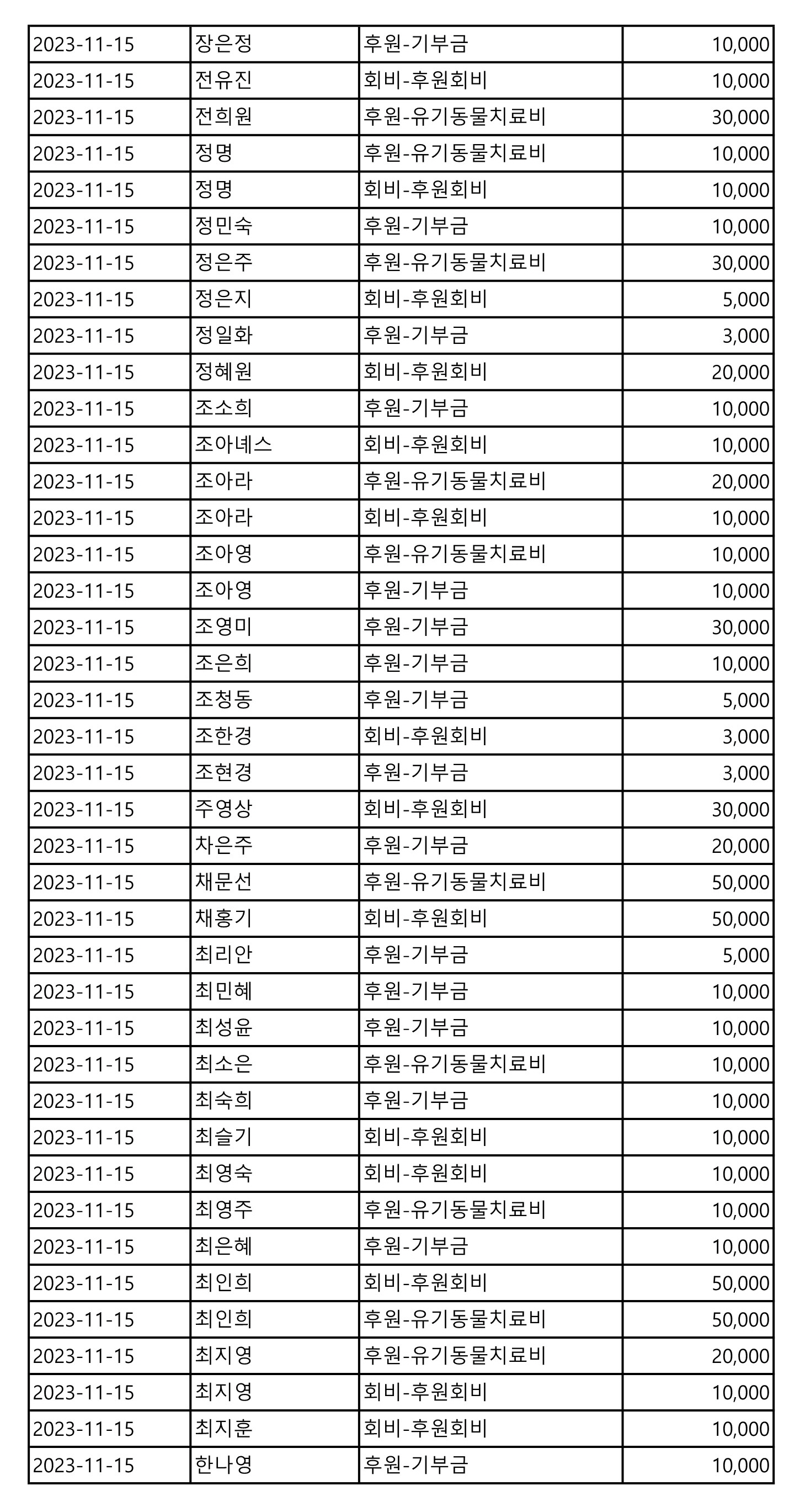 | 2023-11-15 | 장은정 | 후원-기부금 | 10,000 |
|---|---|---|---|
| 2023-11-15 | 전유진 | 회비-후원회비 | 10,000 |
| 2023-11-15 | 전희원 | 후원-유기동물치료비 | 30,000 |
| 2023-11-15 | 정명 | 후원-유기동물치료비 | 10,000 |
| 2023-11-15 | 정명 | 회비-후원회비 | 10,000 |
| 2023-11-15 | 정민숙 | 후원-기부금 | 10,000 |
| 2023-11-15 | 정은주 | 후원-유기동물치료비 | 30,000 |
| 2023-11-15 | 정은지 | 회비-후원회비 | 5,000 |
| 2023-11-15 | 정일화 | 후원-기부금 | 3,000 |
| 2023-11-15 | 정혜원 | 회비-후원회비 | 20,000 |
| 2023-11-15 | 조소희 | 후원-기부금 | 10,000 |
| 2023-11-15 | 조아녜스 | 회비-후원회비 | 10,000 |
| 2023-11-15 | 조아라 | 후원-유기동물치료비 | 20,000 |
| 2023-11-15 | 조아라 | 회비-후원회비 | 10,000 |
| 2023-11-15 | 조아영 | 후원-유기동물치료비 | 10,000 |
| 2023-11-15 | 조아영 | 후원-기부금 | 10,000 |
| 2023-11-15 | 조영미 | 후원-기부금 | 30,000 |
| 2023-11-15 | 조은희 | 후원-기부금 | 10,000 |
| 2023-11-15 | 조청동 | 후원-기부금 | 5,000 |
| 2023-11-15 | 조한경 | 회비-후원회비 | 3,000 |
| 2023-11-15 | 조현경 | 후원-기부금 | 3,000 |
| 2023-11-15 | 주영상 | 회비-후원회비 | 30,000 |
| 2023-11-15 | 차은주 | 후원-기부금 | 20,000 |
| 2023-11-15 | 채문선 | 후원-유기동물치료비 | 50,000 |
| 2023-11-15 | 채홍기 | 회비-후원회비 | 50,000 |
| 2023-11-15 | 최리안 | 후원-기부금 | 5,000 |
| 2023-11-15 | 최민혜 | 후원-기부금 | 10,000 |
| 2023-11-15 | 최성윤 | 후원-기부금 | 10,000 |
| 2023-11-15 | 최소은 | 후원-유기동물치료비 | 10,000 |
| 2023-11-15 | 최숙희 | 후원-기부금 | 10,000 |
| 2023-11-15 | 최슬기 | 회비-후원회비 | 10,000 |
| 2023-11-15 | 최영숙 | 회비-후원회비 | 10,000 |
| 2023-11-15 | 최영주 | 후원-유기동물치료비 | 10,000 |
| 2023-11-15 | 최은혜 | 후원-기부금 | 10,000 |
| 2023-11-15 | 최인희 | 회비-후원회비 | 50,000 |
| 2023-11-15 | 최인희 | 후원-유기동물치료비 | 50,000 |
| 2023-11-15 | 최지영 | 후원-유기동물치료비 | 20,000 |
| 2023-11-15 | 최지영 | 회비-후원회비 | 10,000 |
| 2023-11-15 | 최지훈 | 회비-후원회비 | 10,000 |
| 2023-11-15 | 한나영 | 후원-기부금 | 10,000 |